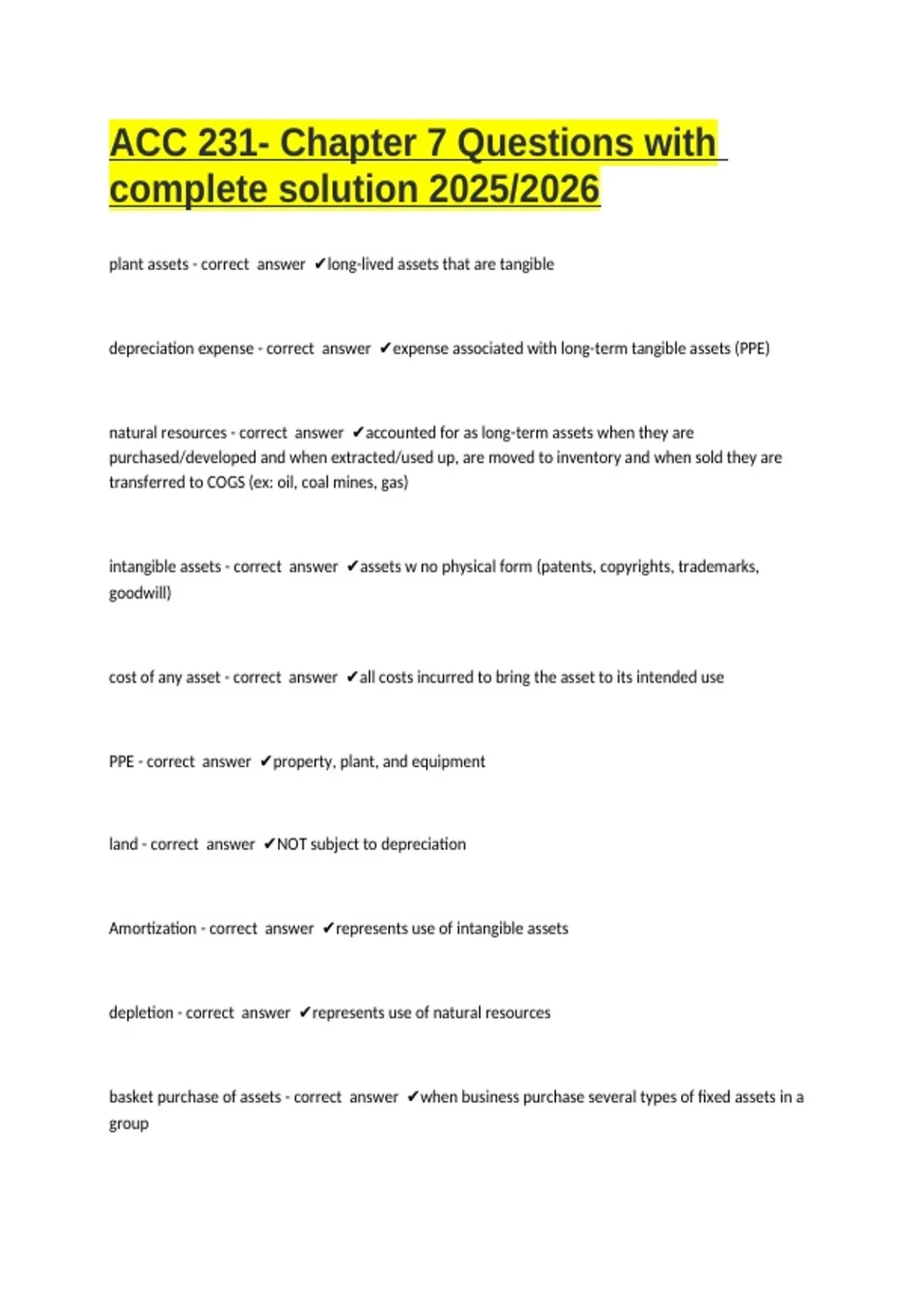 ACC 231- Chapter 7 Questions with complete solution 2025/2026

plant assets - correct answer ✔long-lived assets that are tangible

depreciation expense - correct answer ✔expense associated with long-term tangible assets (PPE)

natural resources - correct answer ✔accounted for as long-term assets when they are purchased/developed and when extracted/used up, are moved to inventory and when sold they are transferred to COGS (ex: oil, coal mines, gas)

intangible assets - correct answer ✔assets w no physical form (patents, copyrights, trademarks, goodwill)

cost of any asset - correct answer ✔all costs incurred to bring the asset to its intended use

PPE - correct answer ✔property, plant, and equipment

land - correct answer ✔NOT subject to depreciation

Amortization - correct answer ✔represents use of intangible assets

depletion - correct answer ✔represents use of natural resources

basket purchase of assets - correct answer ✔when business purchase several types of fixed assets in a group